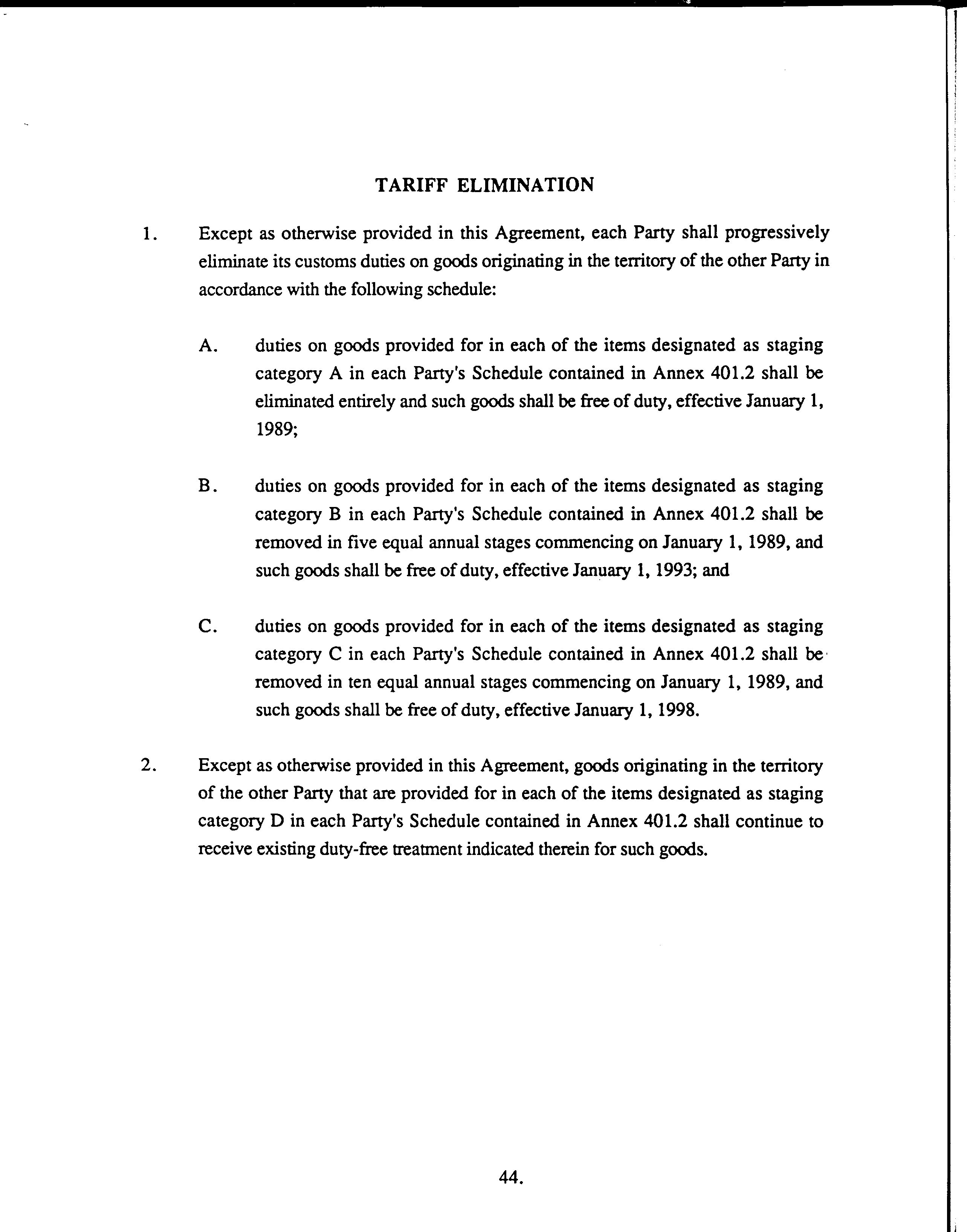 TARIFF ELIMINATION

1. Except as otherwise provided in this Agreement, each Party shall progressively eliminate its customs duties on goods originating in the territory of the other Party in accordance with the following schedule:

A. duties on goods provided for in each of the items designated as staging category A in each Party's Schedule contained in Annex 401.2 shall be eliminated entirely and such goods shall be free of duty, effective January 1, 1989;

B. duties on goods provided for in each of the items designated as staging category B in each Party's Schedule contained in Annex 401.2 shall be removed in five equal annual stages commencing on January 1, 1989, and such goods shall be free of duty, effective January 1, 1993; and

C. duties on goods provided for in each of the items designated as staging category C in each Party's Schedule contained in Annex 401.2 shall be removed in ten equal annual stages commencing on January 1, 1989, and such goods shall be free of duty, effective January 1, 1998.

2. Except as otherwise provided in this Agreement, goods originating in the territory of the other Party that are provided for in each of the items designated as staging category D in each Party's Schedule contained in Annex 401.2 shall continue to receive existing duty-free treatment indicated therein for such goods.

44.